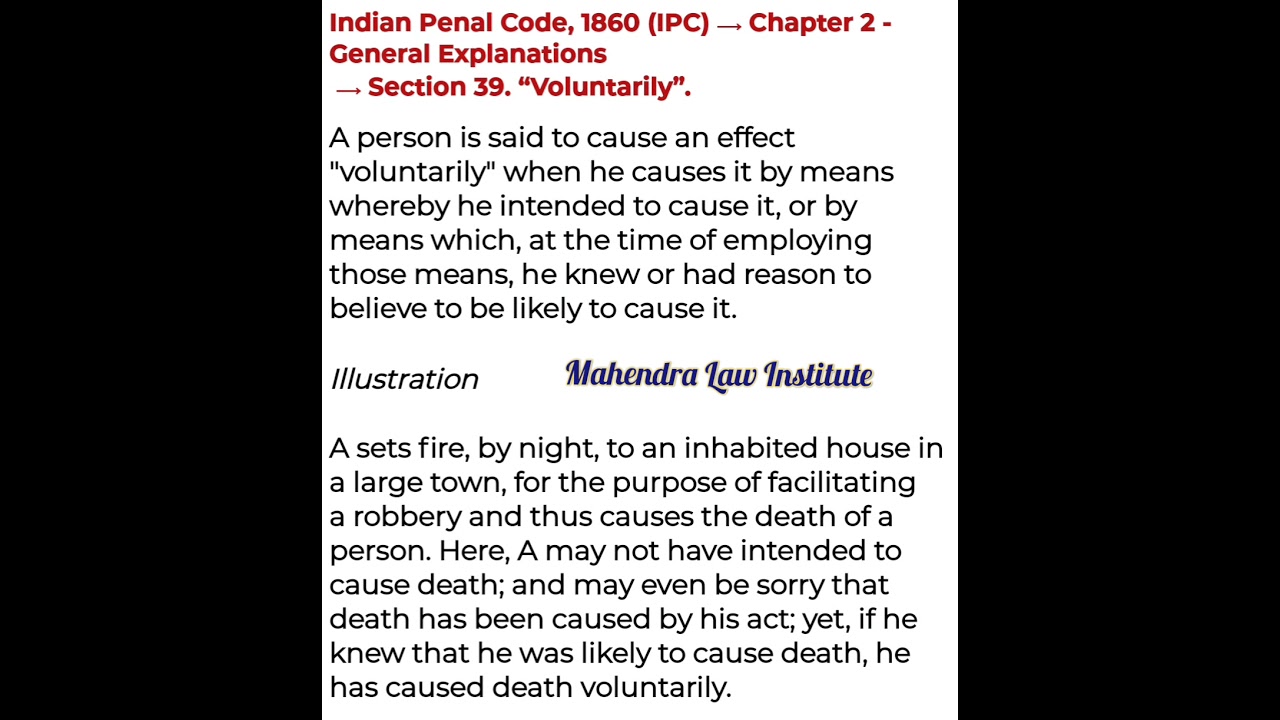 Indian Penal Code, 1860 (IPC) → Chapter 2 - General Explanations
→ Section 39. “Voluntarily”.

A person is said to cause an effect "voluntarily" when he causes it by means whereby he intended to cause it, or by means which, at the time of employing those means, he knew or had reason to believe to be likely to cause it.

Illustration

Mahendra Law Institute

A sets fire, by night, to an inhabited house in a large town, for the purpose of facilitating a robbery and thus causes the death of a person. Here, A may not have intended to cause death; and may even be sorry that death has been caused by his act; yet, if he knew that he was likely to cause death, he has caused death voluntarily.